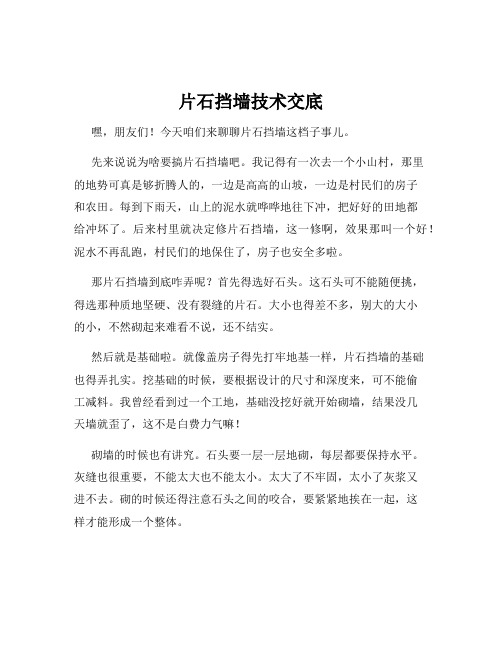 片石挡墙技术交底

嘿，朋友们！今天咱们来聊聊片石挡墙这档子事儿。

先来说说为啥要搞片石挡墙吧。我记得有一次去一个小山村，那里的地势可真是够折腾人的，一边是高高的山坡，一边是村民们的房子和农田。每到下雨天，山上的泥水就哗哗地往下冲，把好好的田地都给冲坏了。后来村里就决定修片石挡墙，这一修啊，效果那叫一个好！泥水不再乱跑，村民们的地保住了，房子也安全多啦。

那片石挡墙到底咋弄呢？首先得选好石头。这石头可不能随便挑，得选那种质地坚硬、没有裂缝的片石。大小也得差不多，别大的大小的小，不然砌起来难看不说，还不结实。

然后就是基础啦。就像盖房子得先打牢地基一样，片石挡墙的基础也得弄扎实。挖基础的时候，要根据设计的尺寸和深度来，可不能偷工减料。我曾经看到过一个工地，基础没挖好就开始砌墙，结果没几天墙就歪了，这不是白费力气嘛！

砌墙的时候也有讲究。石头要一层一层地砌，每层都要保持水平。灰缝也很重要，不能太大也不能太小。太大了不牢固，太小了灰浆又进不去。砌的时候还得注意石头之间的咬合，要紧紧地挨在一起，这样才能形成一个整体。